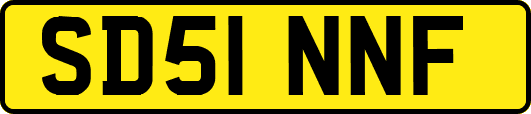 SD51 NNF